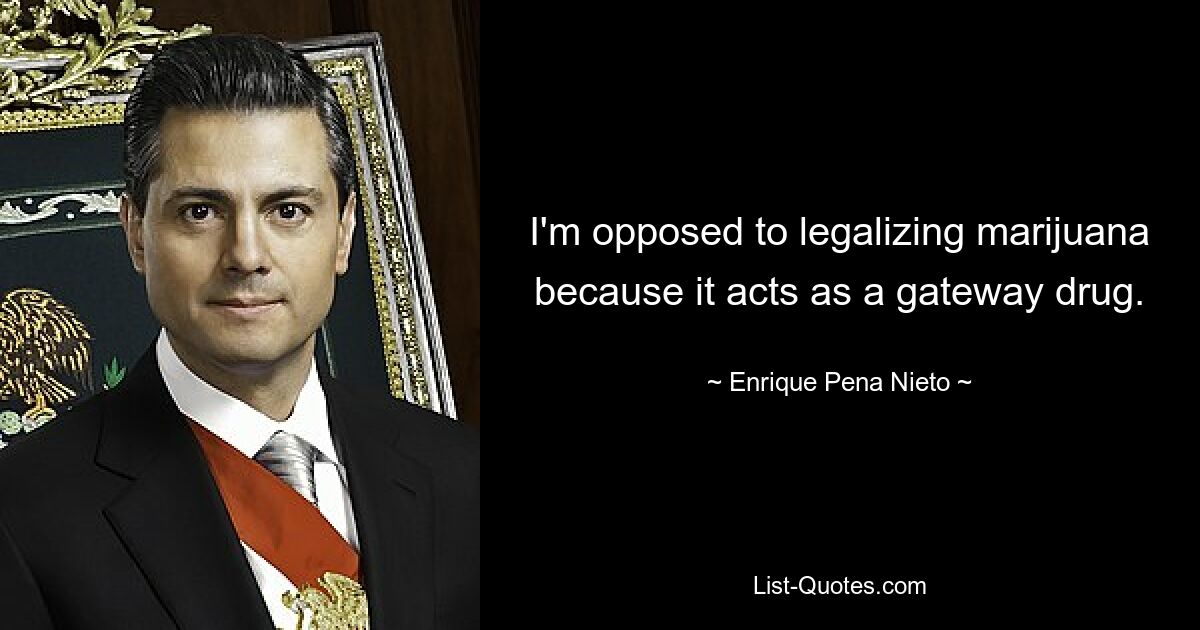 I'm opposed to legalizing marijuana because it acts as a gateway drug.

~ Enrique Pena Nieto ~

List-Quotes.com